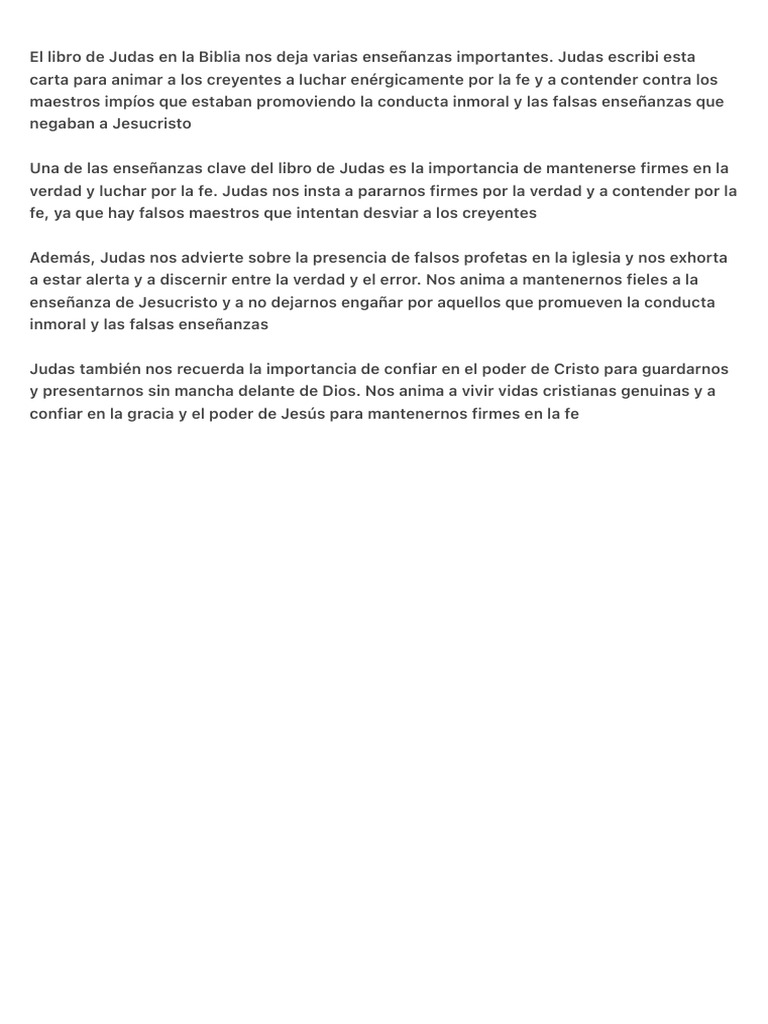 El libro de Judas en la Biblia nos deja varias enseñanzas importantes. Judas escribi esta carta para animar a los creyentes a luchar enérgicamente por la fe y a contender contra los maestros impíos que estaban promoviendo la conducta inmoral y las falsas enseñanzas que negaban a Jesucristo

Una de las enseñanzas clave del libro de Judas es la importancia de mantenerse firmes en la verdad y luchar por la fe. Judas nos insta a pararnos firmes por la verdad y a contender por la fe, ya que hay falsos maestros que intentan desviar a los creyentes

Además, Judas nos advierte sobre la presencia de falsos profetas en la iglesia y nos exhorta a estar alerta y a discernir entre la verdad y el error. Nos anima a mantenernos fieles a la enseñanza de Jesucristo y a no dejarnos engañar por aquellos que promueven la conducta inmoral y las falsas enseñanzas

Judas también nos recuerda la importancia de confiar en el poder de Cristo para guardarnos y presentarnos sin mancha delante de Dios. Nos anima a vivir vidas cristianas genuinas y a confiar en la gracia y el poder de Jesús para mantenernos firmes en la fe